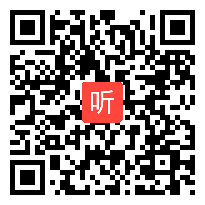 听